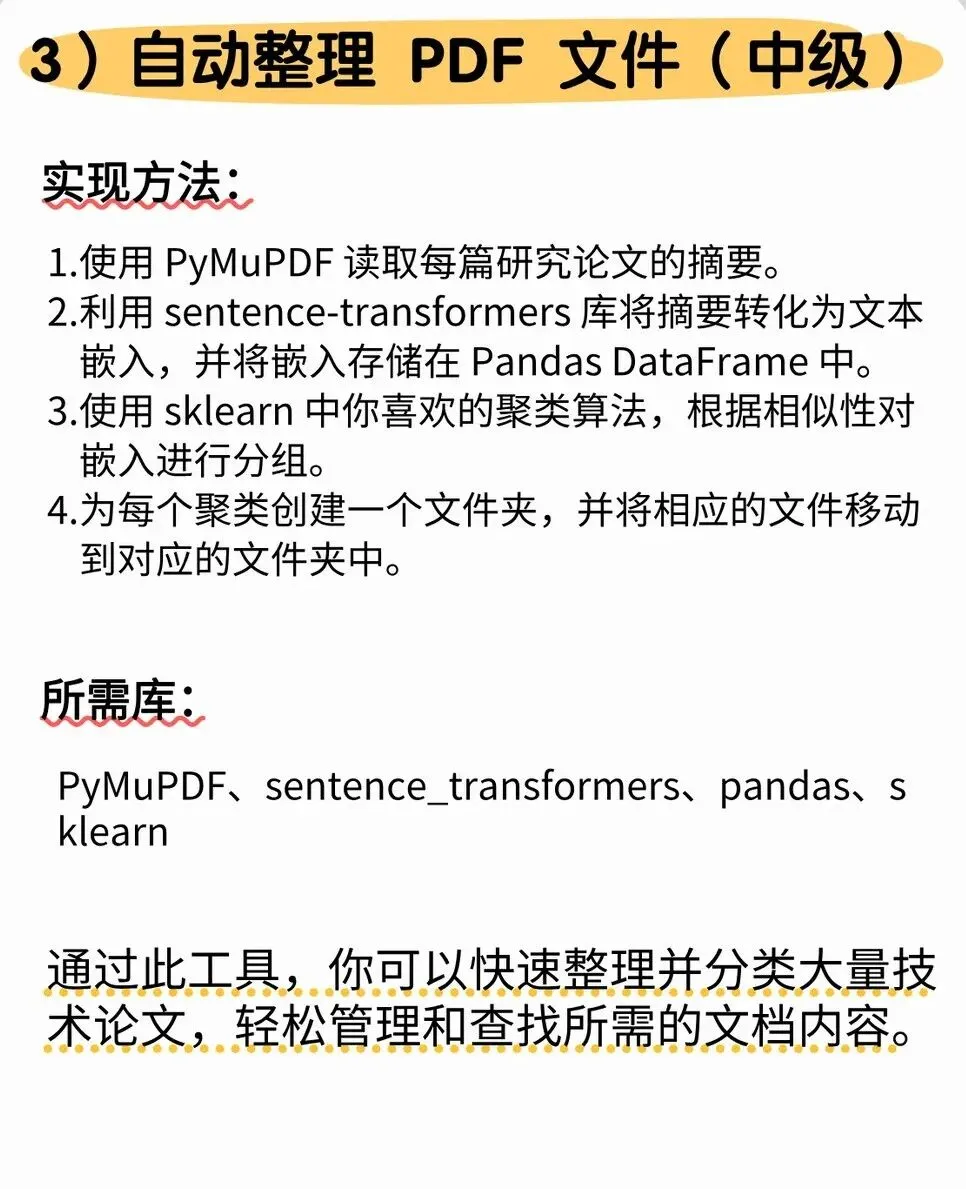 3）自动整理 PDF 文件（中级）

实现方法：

1.使用PyMuPDF读取每篇研究论文的摘要。
2.利用sentence-transformers库将摘要转化为文本嵌入，并将嵌入存储在Pandas DataFrame中。
3.使用sklearn中你喜欢的聚类算法，根据相似性对嵌入进行分组。
4.为每个聚类创建一个文件夹，并将相应的文件移动到对应的文件夹中。

所需库：

PyMuPDF、sentence_transformers、pandas、sklearn

通过此工具，你可以快速整理并分类大量技术论文，轻松管理和查找所需的文档内容。